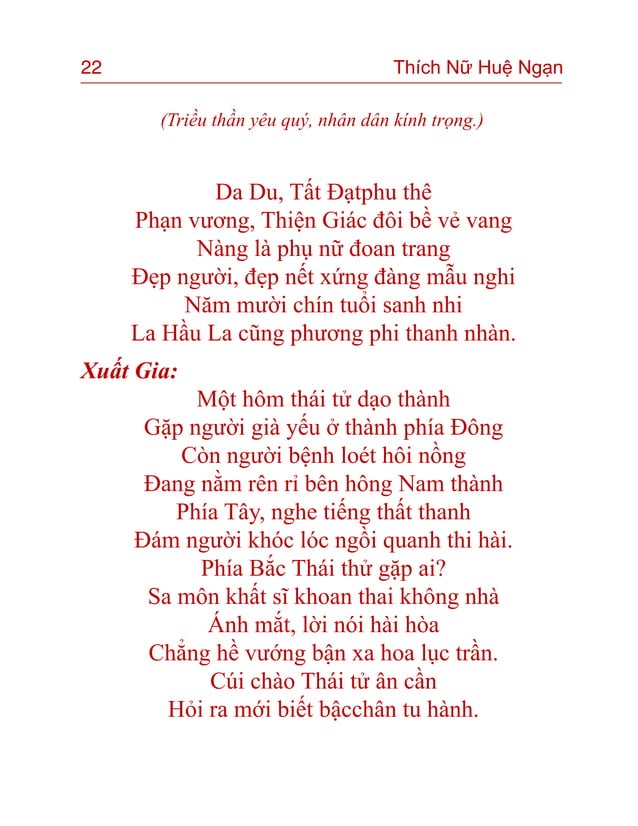 22 Thích Nữ Huệ Ngạn

(Triều thần yêu quý, nhân dân kính trọng.)

Da Du, Tất Đạtphu thê
Phạn vương, Thiện Giác đôi bề vẻ vang
Nàng là phụ nữ đoan trang
Đẹp người, đẹp nết xứng đàng mẫu nghi
Năm mười chín tuổi sanh nhi
La Hầu La cũng phương phi thanh nhàn.

Xuất Gia:
Một hôm thái tử dạo thành
Gặp người già yếu ở thành phía Đông
Còn người bệnh loét hôi nồng
Đang nằm rên rỉ bên hông Nam thành
Phía Tây, nghe tiếng thất thanh
Đám người khóc lóc ngồi quanh thi hài.
Phía Bắc Thái thử gặp ai?
Sa môn khất sĩ khoan thai không nhà
Ánh mắt, lời nói hài hòa
Chẳng hề vướng bận xa hoa lục trần.
Cúi chào Thái tử ân cần
Hỏi ra mới biết bậcchân tu hành.